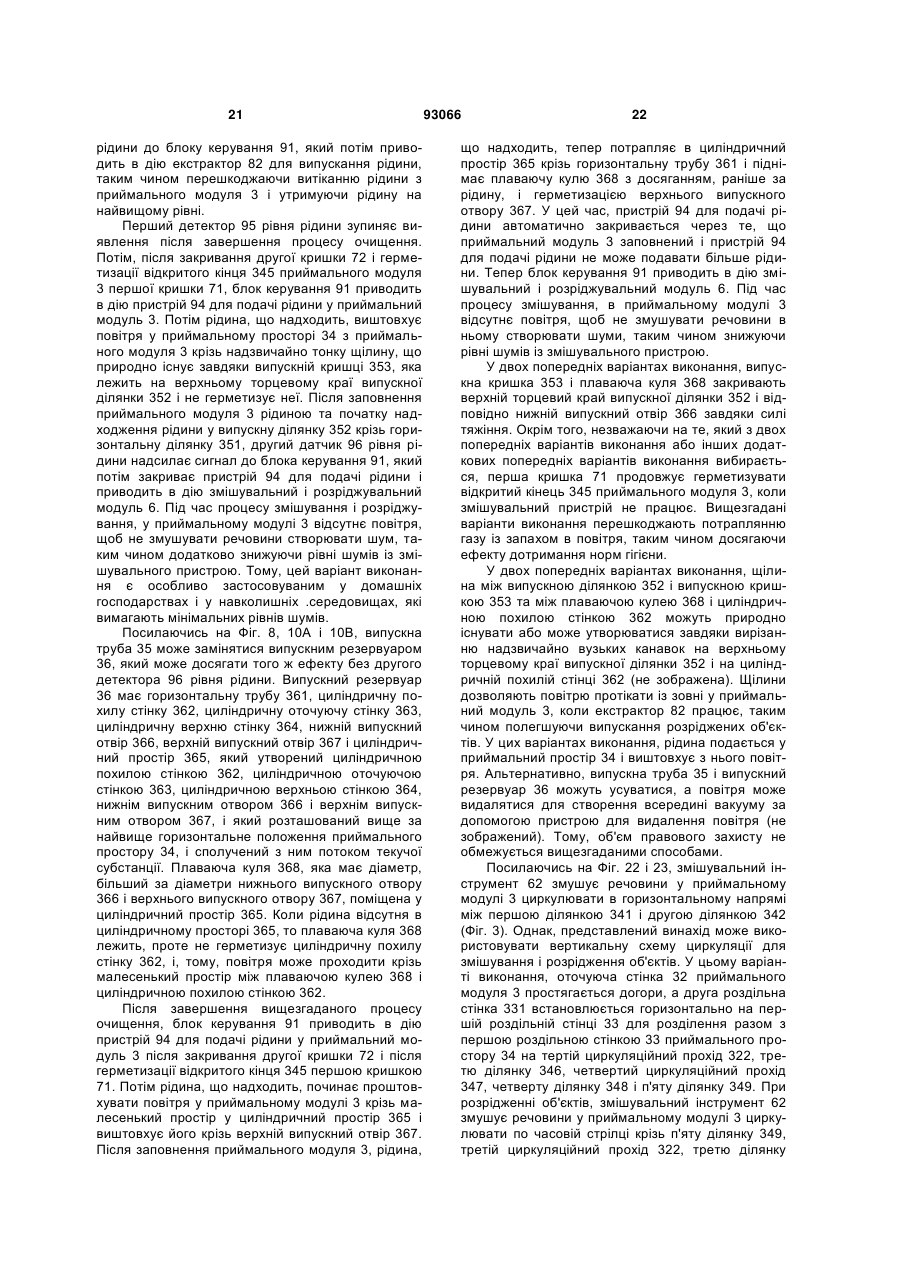 21 93066 22

рідини до блоку керування 91, який потім приводить в дію екстрактор 82 для випускання рідини, таким чином перешкоджаючи витіканню рідини з приймального модуля 3 і утримуючи рідину на найвищому рівні.

Перший детектор 95 рівня рідини зупиняє виявлення після завершення процесу очищення. Потім, після закривання другої кришки 72 і герметизації відкритого кінця 345 приймального модуля 3 першої кришки 71, блок керування 91 приводить в дію пристрій 94 для подачі рідини у приймальний модуль 3. Потім рідина, що надходить, виштовхує повітря у приймальному просторі 34 з приймального модуля 3 крізь надзвичайно тонку щілину, що природно існує завдяки випускній кришці 353, яка лежить на верхньому торцевому краї випускної ділянки 352 і не герметизує неї. Після заповнення приймального модуля 3 рідиною та початку надходження рідини у випускну ділянку 352 крізь горизонтальну ділянку 351, другий датчик 96 рівня рідини надсилає сигнал до блока керування 91, який потім закриває пристрій 94 для подачі рідини і приводить в дію змішувальний і розріджувальний модуль 6. Під час процесу змішування і розріджування, у приймальному модулі 3 відсутнє повітря, щоб не змушувати речовини створювати шум, таким чином додатково знижуючи рівні шумів із змішувального пристрою. Тому, цей варіант виконання є особливо застосовуваним у домашніх господарствах і у навколишніх .середовищах, які вимагають мінімальних рівнів шумів.

Посилаючись на Фіг. 8, 10А і 10В, випускна труба 35 може замінятися випускним резервуаром 36, який може досягати того ж ефекту без другого детектора 96 рівня рідини. Випускний резервуар 36 має горизонтальну трубу 361, циліндричну похилу стінку 362, циліндричну оточуючу стінку 363, циліндричну верхню стінку 364, нижній випускний отвір 366, верхній випускний отвір 367 і циліндричний простір 365, який утворений циліндричною похилою стінкою 362, циліндричною оточуючою стінкою 363, циліндричною верхньою стінкою 364, нижнім випускним отвором 366 і верхнім випускним отвором 367, і який розташований вище за найвище горизонтальне положення приймального простору 34, і сполучений з ним потоком текучої субстанції. Плаваюча куля 368, яка має діаметр, більший за діаметри нижнього випускного отвору 366 і верхнього випускного отвору 367, поміщена у циліндричний простір 365. Коли рідина відсутня в циліндричному просторі 365, то плаваюча куля 368 лежить, проте не герметизує циліндричну похилу стінку 362, і, тому, повітря може проходити крізь малесенький простір між плаваючою кулею 368 і циліндричною похилою стінкою 362.

Після завершення вищезгаданого процесу очищення, блок керування 91 приводить в дію пристрій 94 для подачі рідини у приймальний модуль 3 після закривання другої кришки 72 і після герметизації відкритого кінця 345 першою кришкою 71. Потім рідина, що надходить, починає проштовхувати повітря у приймальному модулі 3 крізь малесенький простір у циліндричний простір 365 і виштовхує його крізь верхній випускний отвір 367. Після заповнення приймального модуля 3, рідина, що надходить, тепер потрапляє в циліндричний простір 365 крізь горизонтальну трубу 361 і піднімає плаваючу кулю 368 з досяганням, раніше за рідину, і герметизацією верхнього випускного отвору 367. У цей час, пристрій 94 для подачі рідини автоматично закривається через те, що приймальний модуль 3 заповнений і пристрій 94 для подачі рідини не може подавати більше рідини. Тепер блок керування 91 приводить в дію змішувальний і розріджувальний модуль 6. Під час процесу змішування, в приймальному модулі 3 відсутнє повітря, щоб не змушувати речовини в ньому створювати шуми, таким чином знижуючи рівні шумів із змішувального пристрою.

У двох попередніх варіантах виконання, випускна кришка 353 і плаваюча куля 368 закривають верхній торцевий край випускної ділянки 352 і відповідно нижній випускний отвір 366 завдяки силі тяжіння. Окрім того, незважаючи на те, який з двох попередніх варіантів виконання або інших додаткових попередніх варіантів виконання вибирається, перша кришка 71 продовжує герметизувати відкритий кінець 345 приймального модуля 3, коли змішувальний пристрій не працює. Вищезгадані варіанти виконання перешкоджають потраплянню газу із запахом в повітря, таким чином досягаючи ефекту дотримання норм гігієни.

У двох попередніх варіантах виконання, щілина між випускною ділянкою 352 і випускною кришкою 353 та між плаваючою кулею 368 і циліндричною похилою стінкою 362 можуть природно існувати або може утворюватися завдяки вирізанню надзвичайно вузьких канавок на верхньому торцевому краї випускної ділянки 352 і на циліндричній похилій стінці 362 (не зображена). Щілини дозволяють повітрю протікати із зовні у приймальний модуль 3, коли екстрактор 82 працює, таким чином полегшуючи випускання розріджених об'єктів. У цих варіантах виконання, рідина подається у приймальний простір 34 і виштовхує з нього повітря. Альтернативно, випускна труба 35 і випускний резервуар 36 можуть усуватися, а повітря може видалятися для створення всередині вакууму за допомогою пристрою для видалення повітря (не зображений). Тому, об'єм правового захисту не обмежується вищезгаданими способами.

Посилаючись на Фіг. 22 і 23, змішувальний інструмент 62 змушує речовини у приймальному модулі 3 циркулювати в горизонтальному напрямі між першою ділянкою 341 і другою ділянкою 342 (Фіг. 3). Однак, представлений винахід може використовувати вертикальну схему циркуляції для змішування і розрідження об'єктів. У цьому варіанті виконання, оточуюча стінка 32 приймального модуля 3 простягається догори, а друга роздільна стінка 331 встановлюється горизонтально на першій роздільній стінці 33 для розділення разом з першою роздільною стінкою 33 приймального простору 34 на тертій циркуляційний прохід 322, третю ділянку 346, четвертий циркуляційний прохід 347, четверту ділянку 348 і п'яту ділянку 349. При розрідженні об'єктів, змішувальний інструмент 62 змушує речовини у приймальному модулі 3 циркулювати по часовій стрілці крізь п'яту ділянку 349, третій циркуляційний прохід 322, третю ділянку